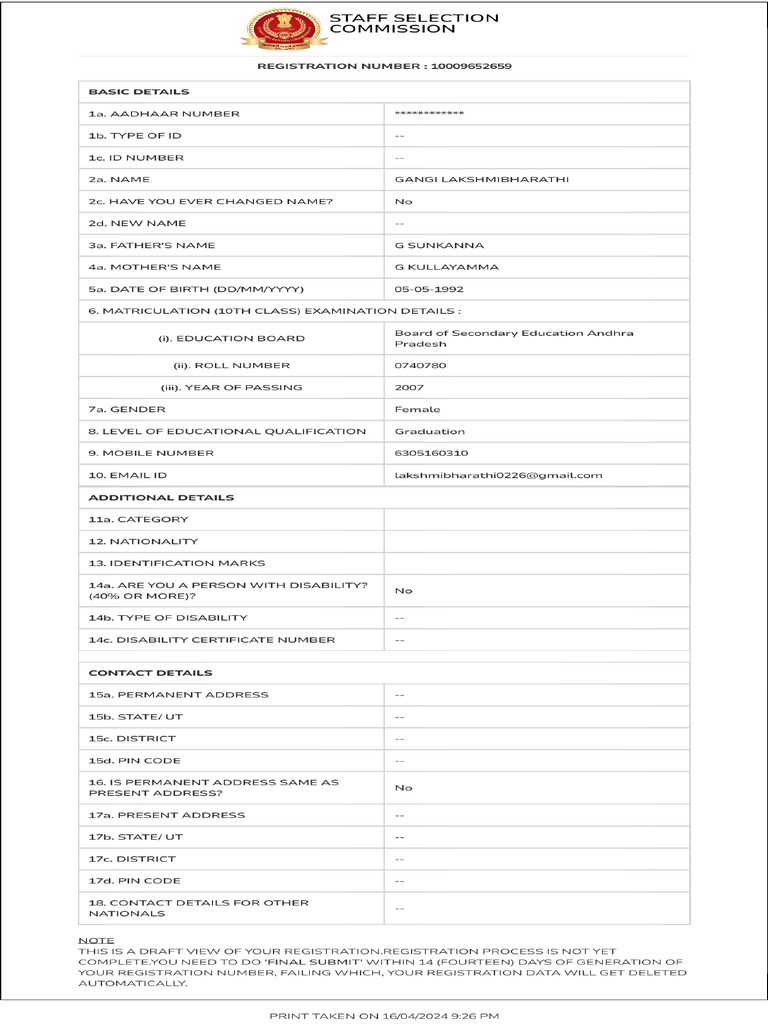 STAFF SELECTION COMMISSION

REGISTRATION NUMBER : 10009652659

| BASIC DETAILS | |
|---|---|
| 1a. AADHAAR NUMBER | ************ |
| 1b. TYPE OF ID | -- |
| 1c. ID NUMBER | -- |
| 2a. NAME | GANGI LAKSHMIBHARATHI |
| 2c. HAVE YOU EVER CHANGED NAME? | No |
| 2d. NEW NAME | -- |
| 3a. FATHER'S NAME | G SUNKANNA |
| 4a. MOTHER'S NAME | G KULLAYAMMA |
| 5a. DATE OF BIRTH (DD/MM/YYYY) | 05-05-1992 |
| 6. MATRICULATION (10TH CLASS) EXAMINATION DETAILS : | |
| (i). EDUCATION BOARD | Board of Secondary Education Andhra Pradesh |
| (ii). ROLL NUMBER | 0740780 |
| (iii). YEAR OF PASSING | 2007 |
| 7a. GENDER | Female |
| 8. LEVEL OF EDUCATIONAL QUALIFICATION | Graduation |
| 9. MOBILE NUMBER | 6305160310 |
| 10. EMAIL ID | lakshmibharathi0226@gmail.com |
| ADDITIONAL DETAILS | |
| 11a. CATEGORY | |
| 12. NATIONALITY | |
| 13. IDENTIFICATION MARKS | |
| 14a. ARE YOU A PERSON WITH DISABILITY? (40% OR MORE)? | No |
| 14b. TYPE OF DISABILITY | -- |
| 14c. DISABILITY CERTIFICATE NUMBER | -- |
| CONTACT DETAILS | |
| 15a. PERMANENT ADDRESS | -- |
| 15b. STATE/ UT | -- |
| 15c. DISTRICT | -- |
| 15d. PIN CODE | -- |
| 16. IS PERMANENT ADDRESS SAME AS PRESENT ADDRESS? | No |
| 17a. PRESENT ADDRESS | -- |
| 17b. STATE/ UT | -- |
| 17c. DISTRICT | -- |
| 17d. PIN CODE | -- |
| 18. CONTACT DETAILS FOR OTHER NATIONALS | -- |

NOTE
THIS IS A DRAFT VIEW OF YOUR REGISTRATION.REGISTRATION PROCESS IS NOT YET COMPLETE.YOU NEED TO DO 'FINAL SUBMIT' WITHIN 14 (FOURTEEN) DAYS OF GENERATION OF YOUR REGISTRATION NUMBER, FAILING WHICH, YOUR REGISTRATION DATA WILL GET DELETED AUTOMATICALLY.

PRINT TAKEN ON 16/04/2024 9:26 PM